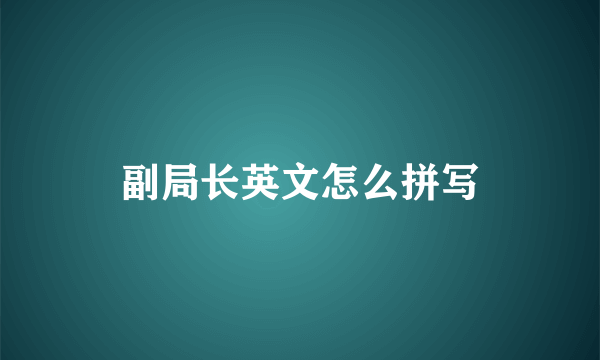 副局长英文怎么拼写